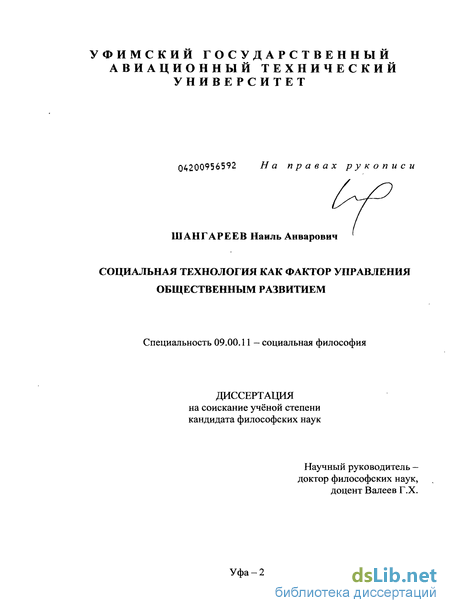 УФИМСКИЙ ГОСУДАРСТВЕННЫЙ АВИАЦИОННЫЙ ТЕХНИЧЕСКИЙ УНИВЕРСИТЕТ

04200956592 На правах рукописи

ШАНГАРЕЕВ Наиль Анварович

СОЦИАЛЬНАЯ ТЕХНОЛОГИЯ КАК ФАКТОР УПРАВЛЕНИЯ ОБЩЕСТВЕННЫМ РАЗВИТИЕМ

Специальность 09.00.11 – социальная философия

ДИССЕРТАЦИЯ
на соискание учёной степени
кандидата философских наук

Научный руководитель –
доктор философских наук,
доцент Валеев Г.Х.

Уфа – 2

dsLib.net
библиотека диссертаций